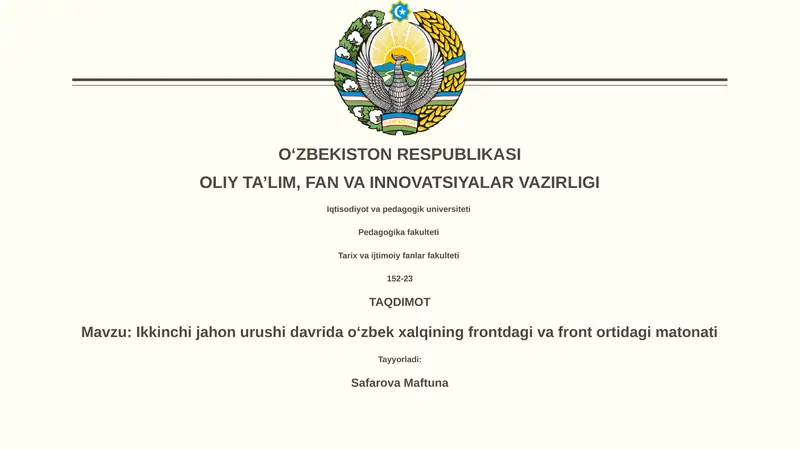 O‘ZBEKISTON RESPUBLIKASI

OLIY TA’LIM, FAN VA INNOVATSIYALAR VAZIRLIGI

Iqtisodiyot va pedagogik universiteti

Pedagogika fakulteti

Tarix va ijtimoiy fanlar fakulteti

152-23

TAQDIMOT

Mavzu: Ikkinchi jahon urushi davrida o‘zbek xalqining frontdagi va front ortidagi matonati

Tayyorladi:

Safarova Maftuna